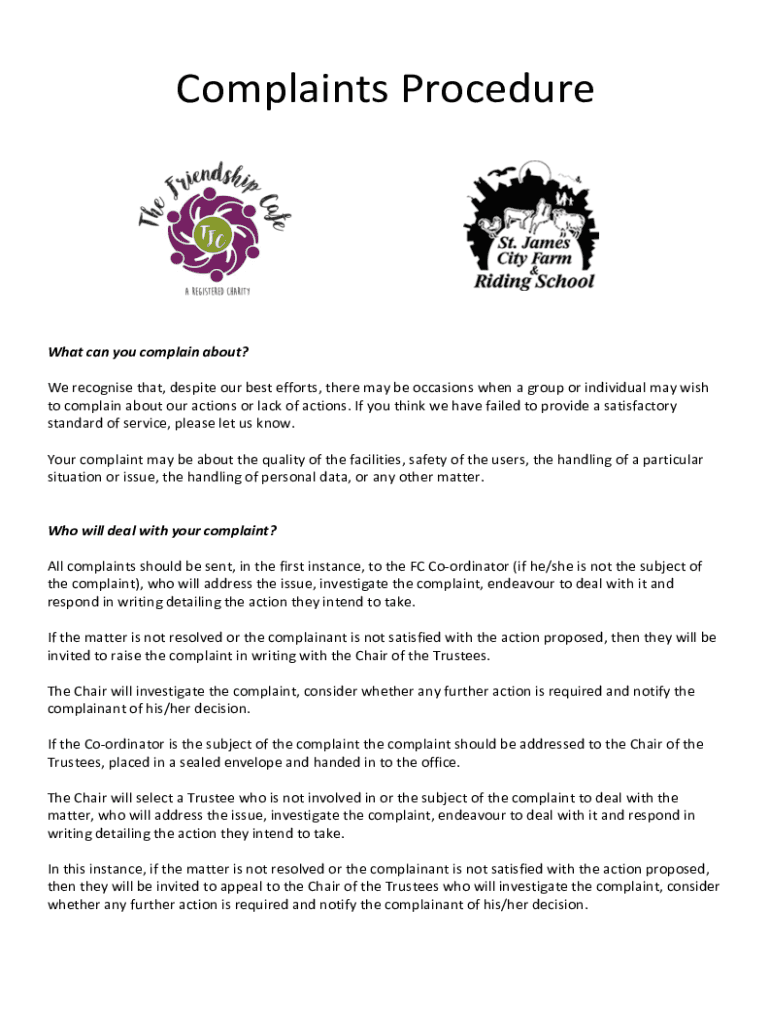 Complaints Procedure

The Friendship Cafe

TFC

A REGISTERED CHARITY

St. James City Farm & Riding School

What can you complain about?

We recognise that, despite our best efforts, there may be occasions when a group or individual may wish to complain about our actions or lack of actions. If you think we have failed to provide a satisfactory standard of service, please let us know.

Your complaint may be about the quality of the facilities, safety of the users, the handling of a particular situation or issue, the handling of personal data, or any other matter.

Who will deal with your complaint?

All complaints should be sent, in the first instance, to the FC Co-ordinator (if he/she is not the subject of the complaint), who will address the issue, investigate the complaint, endeavour to deal with it and respond in writing detailing the action they intend to take.

If the matter is not resolved or the complainant is not satisfied with the action proposed, then they will be invited to raise the complaint in writing with the Chair of the Trustees.

The Chair will investigate the complaint, consider whether any further action is required and notify the complainant of his/her decision.

If the Co-ordinator is the subject of the complaint the complaint should be addressed to the Chair of the Trustees, placed in a sealed envelope and handed in to the office.

The Chair will select a Trustee who is not involved in or the subject of the complaint to deal with the matter, who will address the issue, investigate the complaint, endeavour to deal with it and respond in writing detailing the action they intend to take.

In this instance, if the matter is not resolved or the complainant is not satisfied with the action proposed, then they will be invited to appeal to the Chair of the Trustees who will investigate the complaint, consider whether any further action is required and notify the complainant of his/her decision.